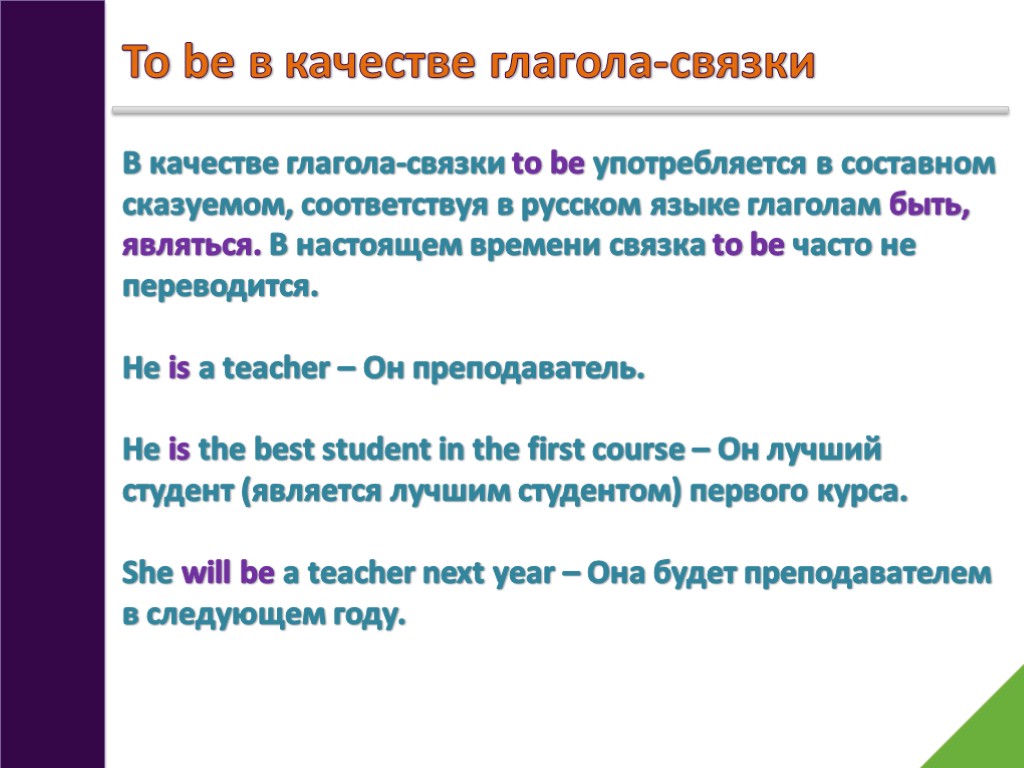 To be в качестве глагола-связки

В качестве глагола-связки to be употребляется в составном сказуемом, соответствуя в русском языке глаголам быть, являться. В настоящем времени связка to be часто не переводится.

He is a teacher – Он преподаватель.

He is the best student in the first course – Он лучший студент (является лучшим студентом) первого курса.

She will be a teacher next year – Она будет преподавателем в следующем году.